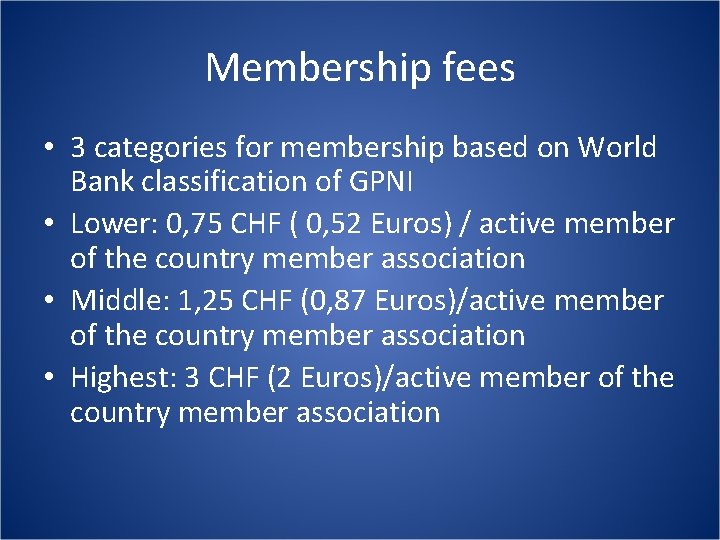 Membership fees

• 3 categories for membership based on World Bank classification of GPNI
• Lower: 0,75 CHF ( 0,52 Euros) / active member of the country member association
• Middle: 1,25 CHF (0,87 Euros)/active member of the country member association
• Highest: 3 CHF (2 Euros)/active member of the country member association